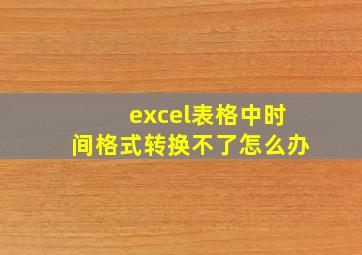 excel表格中时间格式转换不了怎么办